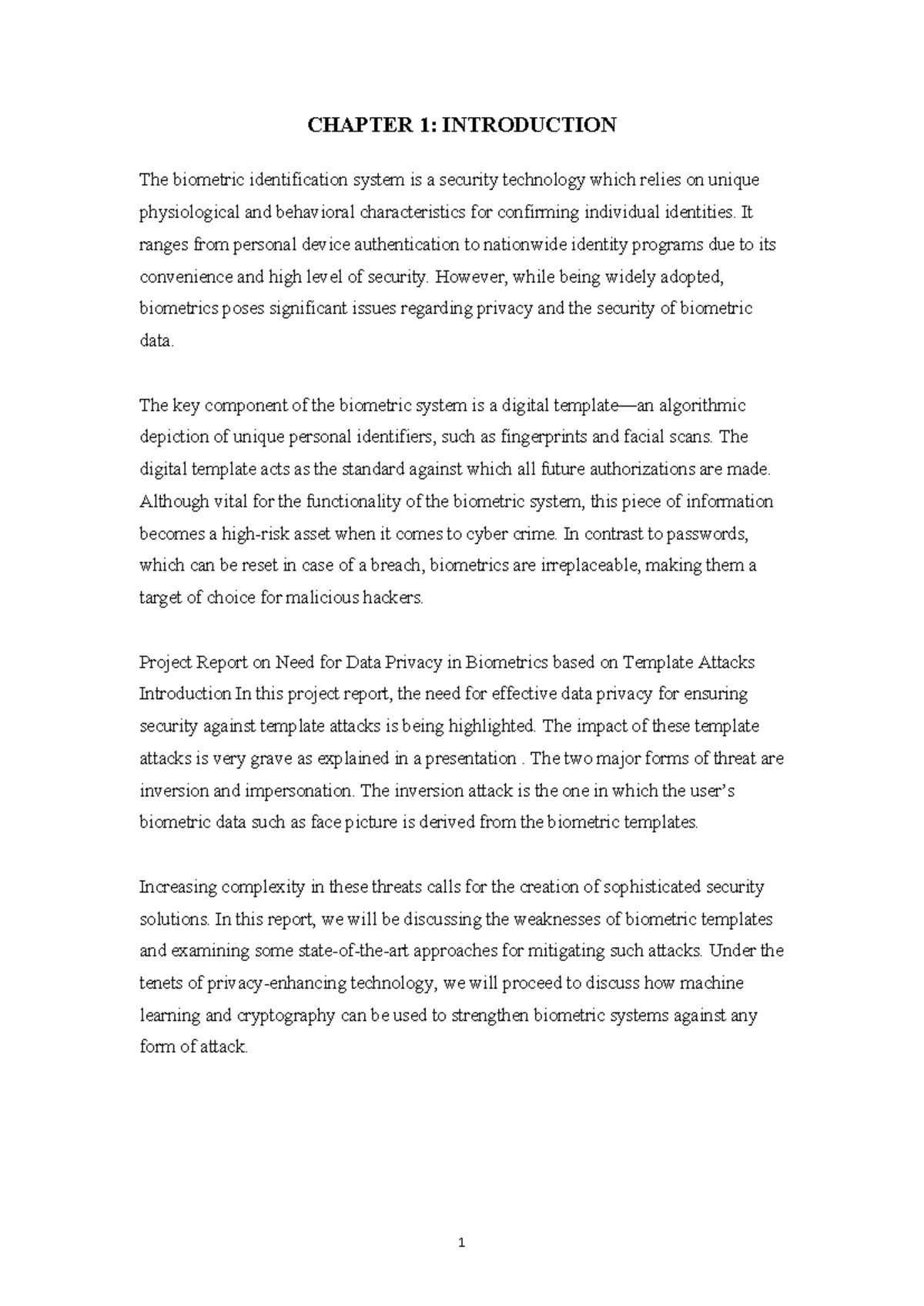 CHAPTER 1: INTRODUCTION

The biometric identification system is a security technology which relies on unique physiological and behavioral characteristics for confirming individual identities. It ranges from personal device authentication to nationwide identity programs due to its convenience and high level of security. However, while being widely adopted, biometrics poses significant issues regarding privacy and the security of biometric data.

The key component of the biometric system is a digital template—an algorithmic depiction of unique personal identifiers, such as fingerprints and facial scans. The digital template acts as the standard against which all future authorizations are made. Although vital for the functionality of the biometric system, this piece of information becomes a high-risk asset when it comes to cyber crime. In contrast to passwords, which can be reset in case of a breach, biometrics are irreplaceable, making them a target of choice for malicious hackers.

Project Report on Need for Data Privacy in Biometrics based on Template Attacks Introduction In this project report, the need for effective data privacy for ensuring security against template attacks is being highlighted. The impact of these template attacks is very grave as explained in a presentation . The two major forms of threat are inversion and impersonation. The inversion attack is the one in which the user's biometric data such as face picture is derived from the biometric templates.

Increasing complexity in these threats calls for the creation of sophisticated security solutions. In this report, we will be discussing the weaknesses of biometric templates and examining some state-of-the-art approaches for mitigating such attacks. Under the tenets of privacy-enhancing technology, we will proceed to discuss how machine learning and cryptography can be used to strengthen biometric systems against any form of attack.

1